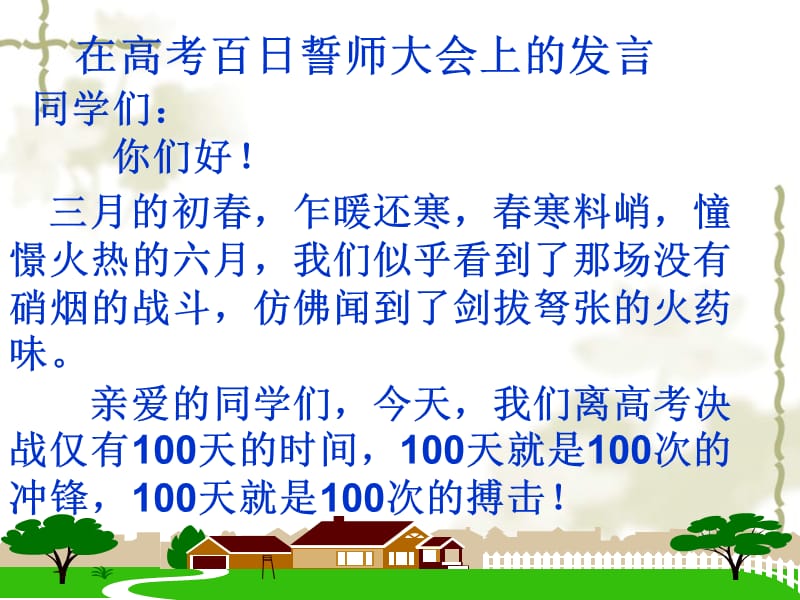 在高考百日誓师大会上的发言

同学们：

你们好！

三月的初春，乍暖还寒，春寒料峭，憧憬火热的六月，我们似乎看到了那场没有硝烟的战斗，仿佛闻到了剑拔弩张的火药味。

亲爱的同学们，今天，我们离高考决战仅有100天的时间，100天就是100次的冲锋，100天就是100次的搏击！